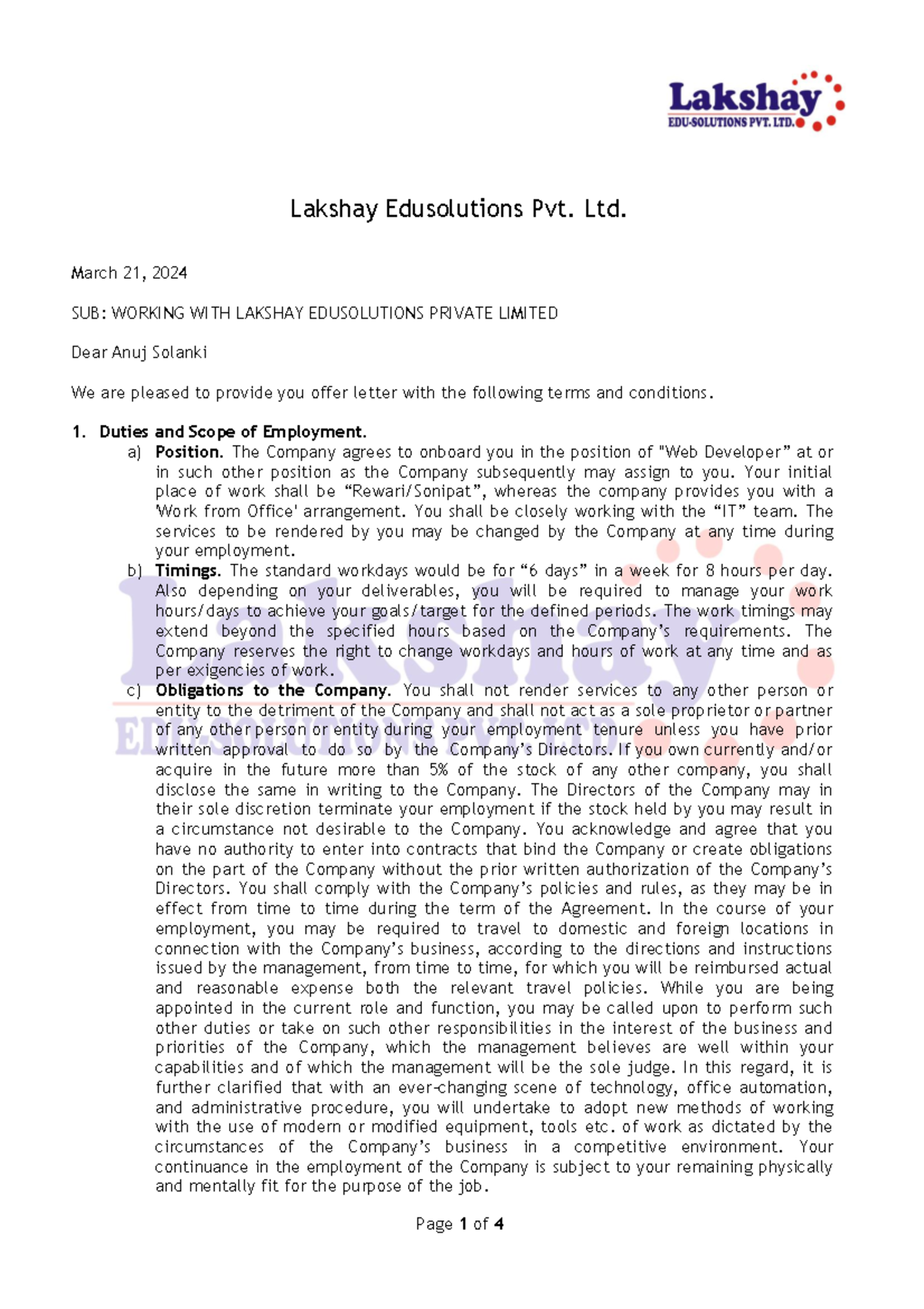 Lakshay
EDU-SOLUTIONS PVT. LTD.

Lakshay Edusolutions Pvt. Ltd.

March 21, 2024

SUB: WORKING WITH LAKSHAY EDUSOLUTIONS PRIVATE LIMITED

Dear Anuj Solanki

We are pleased to provide you offer letter with the following terms and conditions.

1. Duties and Scope of Employment.
a) Position. The Company agrees to onboard you in the position of "Web Developer" at or in such other position as the Company subsequently may assign to you. Your initial place of work shall be "Rewari/Sonipat", whereas the company provides you with a 'Work from Office' arrangement. You shall be closely working with the "IT" team. The services to be rendered by you may be changed by the Company at any time during your employment.
b) Timings. The standard workdays would be for "6 days" in a week for 8 hours per day. Also depending on your deliverables, you will be required to manage your work hours/days to achieve your goals/target for the defined periods. The work timings may extend beyond the specified hours based on the Company's requirements. The Company reserves the right to change workdays and hours of work at any time and as per exigencies of work.
c) Obligations to the Company. You shall not render services to any other person or entity to the detriment of the Company and shall not act as a sole proprietor or partner of any other person or entity during your employment tenure unless you have prior written approval to do so by the Company's Directors. If you own currently and/or acquire in the future more than 5% of the stock of any other company, you shall disclose the same in writing to the Company. The Directors of the Company may in their sole discretion terminate your employment if the stock held by you may result in a circumstance not desirable to the Company. You acknowledge and agree that you have no authority to enter into contracts that bind the Company or create obligations on the part of the Company without the prior written authorization of the Company's Directors. You shall comply with the Company's policies and rules, as they may be in effect from time to time during the term of the Agreement. In the course of your employment, you may be required to travel to domestic and foreign locations in connection with the Company's business, according to the directions and instructions issued by the management, from time to time, for which you will be reimbursed actual and reasonable expense both the relevant travel policies. While you are being appointed in the current role and function, you may be called upon to perform such other duties or take on such other responsibilities in the interest of the business and priorities of the Company, which the management believes are well within your capabilities and of which the management will be the sole judge. In this regard, it is further clarified that with an ever-changing scene of technology, office automation, and administrative procedure, you will undertake to adopt new methods of working with the use of modern or modified equipment, tools etc. of work as dictated by the circumstances of the Company's business in a competitive environment. Your continuance in the employment of the Company is subject to your remaining physically and mentally fit for the purpose of the job.

Page 1 of 4